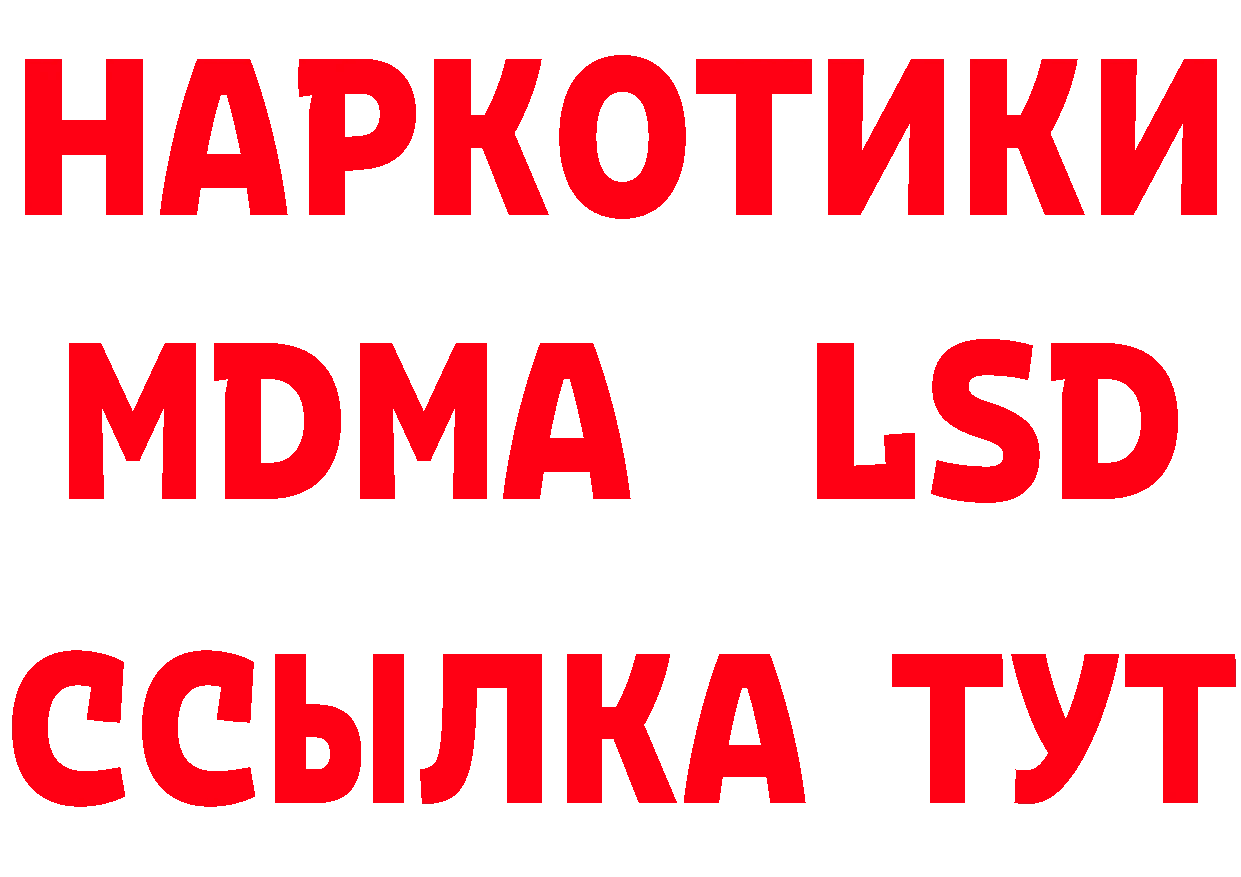 НАРКОТИКИ
MDMA LSD
ССЫЛКА ТУТ